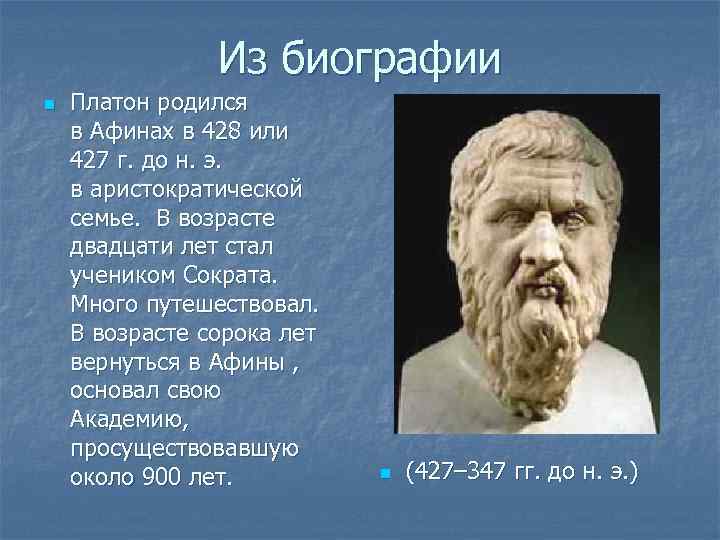 Из биографии

Платон родился в Афинах в 428 или 427 г. до н. э. в аристократической семье. В возрасте двадцати лет стал учеником Сократа. Много путешествовал. В возрасте сорока лет вернуться в Афины , основал свою Академию, просуществовавшую около 900 лет.

(427–347 гг. до н. э.)